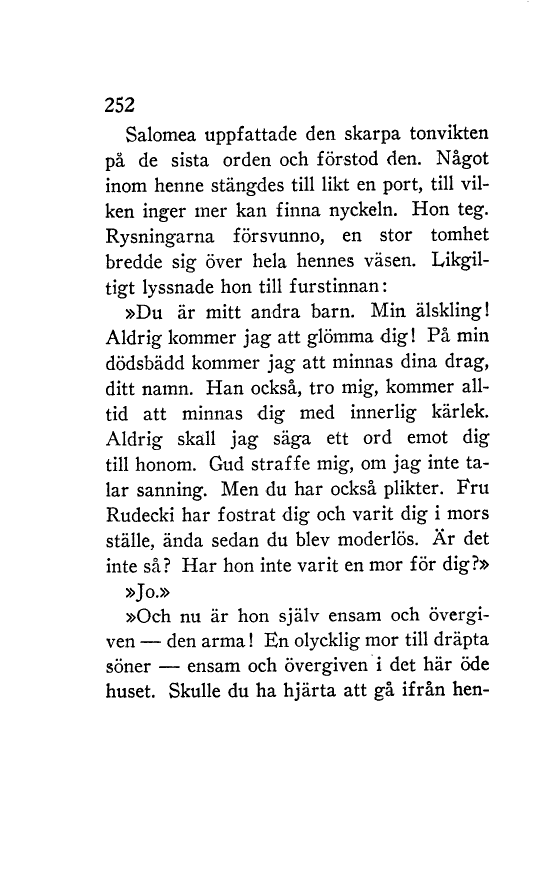 252

Salomea uppfattade den skarpa tonvikten på de sista orden och förstod den. Något inom henne stängdes till likt en port, till vilken inger mer kan finna nyckeln. Hon teg. Rysningarna försvunno, en stor tomhet bredde sig över hela hennes väsen. Likgiltigt lyssnade hon till furstinnan:

»Du är mitt andra barn. Min älskling! Aldrig kommer jag att glömma dig! På min dödsbädd kommer jag att minnas dina drag, ditt namn. Han också, tro mig, kommer alltid att minnas dig med innerlig kärlek. Aldrig skall jag säga ett ord emot dig till honom. Gud straffe mig, om jag inte talar sanning. Men du har också plikter. Fru Rudecki har fostrat dig och varit dig i mors ställe, ända sedan du blev moderlös. Är det inte så? Har hon inte varit en mor för dig?»

»Jo.»

»Och nu är hon själv ensam och övergiven — den arma! En olycklig mor till dräpta söner — ensam och övergiven i det här öde huset. Skulle du ha hjärta att gå ifrån hen-